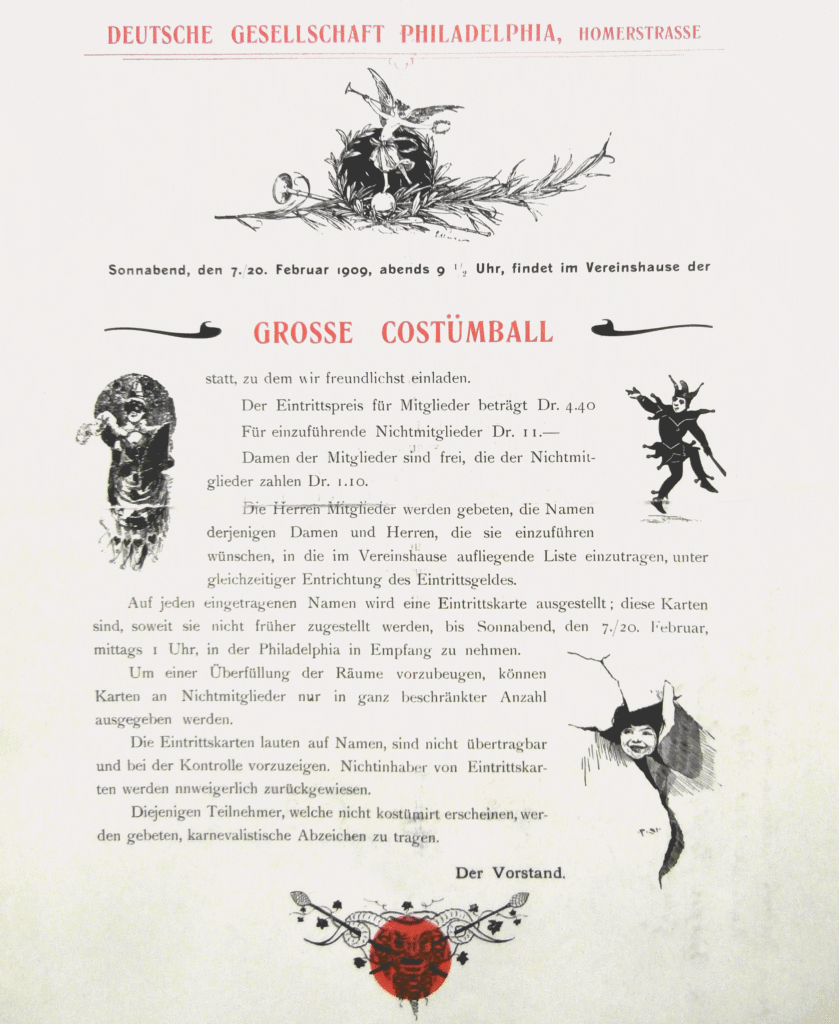 DEUTSCHE GESELLSCHAFT PHILADELPHIA, HOMERSTRASSE

Sonnabend, den 7./20. Februar 1909, abends 9 $\frac{1}{2}$ Uhr, findet im Vereinshause der

GROSSE COSTÜMBALL

statt, zu dem wir freundlichst einladen.

Der Eintrittspreis für Mitglieder beträgt Dr. 4.40

Für einzuführende Nichtmitglieder Dr. 11.—

Damen der Mitglieder sind frei, die der Nichtmitglieder zahlen Dr. 1.10.

Die Herren Mitglieder werden gebeten, die Namen derjenigen Damen und Herren, die sie einzuführen wünschen, in die im Vereinshause aufliegende Liste einzutragen, unter gleichzeitiger Entrichtung des Eintrittsgeldes.

Auf jeden eingetragenen Namen wird eine Eintrittskarte ausgestellt; diese Karten sind, soweit sie nicht früher zugestellt werden, bis Sonnabend, den 7./20. Februar, mittags 1 Uhr, in der Philadelphia in Empfang zu nehmen.

Um einer Überfüllung der Räume vorzubeugen, können Karten an Nichtmitglieder nur in ganz beschränkter Anzahl ausgegeben werden.

Die Eintrittskarten lauten auf Namen, sind nicht übertragbar und bei der Kontrolle vorzuzeigen. Nichtinhaber von Eintrittskarten werden nnweigerlich zurückgewiesen.

Diejenigen Teilnehmer, welche nicht kostümirt erscheinen, werden gebeten, karnevalistische Abzeichen zu tragen.

Der Vorstand.